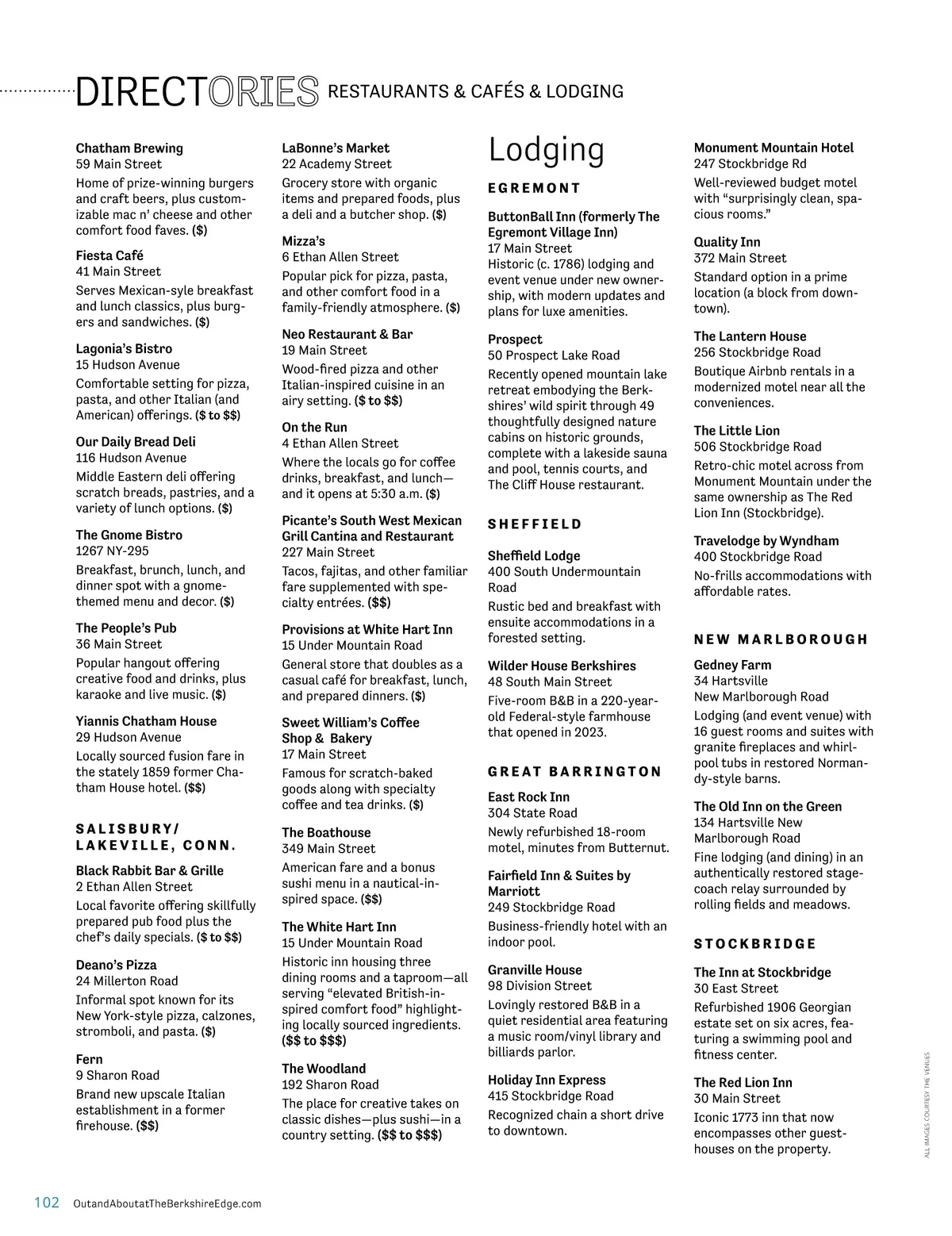 DIRECTORIES RESTAURANTS & CAFÉS & LODGING

Chatham Brewing
59 Main Street
Home of prize-winning burgers and craft beers, plus customizable mac n' cheese and other comfort food faves. ($)

Fiesta Café
41 Main Street
Serves Mexican-syle breakfast and lunch classics, plus burgers and sandwiches. ($)

Lagonia's Bistro
15 Hudson Avenue
Comfortable setting for pizza, pasta, and other Italian (and American) offerings. ($ to $$)

Our Daily Bread Deli
116 Hudson Avenue
Middle Eastern deli offering scratch breads, pastries, and a variety of lunch options. ($)

The Gnome Bistro
1267 NY-295
Breakfast, brunch, lunch, and dinner spot with a gnome-themed menu and decor. ($)

The People's Pub
36 Main Street
Popular hangout offering creative food and drinks, plus karaoke and live music. ($)

Yiannis Chatham House
29 Hudson Avenue
Locally sourced fusion fare in the stately 1859 former Chatham House hotel. ($$)

SALISBURY/ LAKEVILLE, CONN.

Black Rabbit Bar & Grille
2 Ethan Allen Street
Local favorite offering skillfully prepared pub food plus the chef's daily specials. ($ to $$)

Deano's Pizza
24 Millerton Road
Informal spot known for its New York-style pizza, calzones, stromboli, and pasta. ($)

Fern
9 Sharon Road
Brand new upscale Italian establishment in a former firehouse. ($$)

LaBonne's Market
22 Academy Street
Grocery store with organic items and prepared foods, plus a deli and a butcher shop. ($)

Mizza's
6 Ethan Allen Street
Popular pick for pizza, pasta, and other comfort food in a family-friendly atmosphere. ($)

Neo Restaurant & Bar
19 Main Street
Wood-fired pizza and other Italian-inspired cuisine in an airy setting. ($ to $$)

On the Run
4 Ethan Allen Street
Where the locals go for coffee drinks, breakfast, and lunch—and it opens at 5:30 a.m. ($)

Picante's South West Mexican Grill Cantina and Restaurant
227 Main Street
Tacos, fajitas, and other familiar fare supplemented with specialty entrées. ($$)

Provisions at White Hart Inn
15 Under Mountain Road
General store that doubles as a casual café for breakfast, lunch, and prepared dinners. ($)

Sweet William's Coffee Shop & Bakery
17 Main Street
Famous for scratch-baked goods along with specialty coffee and tea drinks. ($)

The Boathouse
349 Main Street
American fare and a bonus sushi menu in a nautical-inspired space. ($$)

The White Hart Inn
15 Under Mountain Road
Historic inn housing three dining rooms and a taproom—all serving "elevated British-inspired comfort food" highlighting locally sourced ingredients. ($$ to $$$)

The Woodland
192 Sharon Road
The place for creative takes on classic dishes—plus sushi—in a country setting. ($$ to $$$)

Lodging

EGREMONT

ButtonBall Inn (formerly The Egremont Village Inn)
17 Main Street
Historic (c. 1786) lodging and event venue under new ownership, with modern updates and plans for luxe amenities.

Prospect
50 Prospect Lake Road
Recently opened mountain lake retreat embodying the Berkshires' wild spirit through 49 thoughtfully designed nature cabins on historic grounds, complete with a lakeside sauna and pool, tennis courts, and The Cliff House restaurant.

SHEFFIELD

Sheffield Lodge
400 South Undermountain Road
Rustic bed and breakfast with ensuite accommodations in a forested setting.

Wilder House Berkshires
48 South Main Street
Five-room B&B in a 220-year-old Federal-style farmhouse that opened in 2023.

GREAT BARRINGTON

East Rock Inn
304 State Road
Newly refurbished 18-room motel, minutes from Butternut.

Fairfield Inn & Suites by Marriott
249 Stockbridge Road
Business-friendly hotel with an indoor pool.

Granville House
98 Division Street
Lovingly restored B&B in a quiet residential area featuring a music room/vinyl library and billiards parlor.

Holiday Inn Express
415 Stockbridge Road
Recognized chain a short drive to downtown.

Monument Mountain Hotel
247 Stockbridge Rd
Well-reviewed budget motel with "surprisingly clean, spacious rooms."

Quality Inn
372 Main Street
Standard option in a prime location (a block from downtown).

The Lantern House
256 Stockbridge Road
Boutique Airbnb rentals in a modernized motel near all the conveniences.

The Little Lion
506 Stockbridge Road
Retro-chic motel across from Monument Mountain under the same ownership as The Red Lion Inn (Stockbridge).

Travelodge by Wyndham
400 Stockbridge Road
No-frills accommodations with affordable rates.

NEW MARLBOROUGH

Gedney Farm
34 Hartsville
New Marlborough Road
Lodging (and event venue) with 16 guest rooms and suites with granite fireplaces and whirlpool tubs in restored Normandy-style barns.

The Old Inn on the Green
134 Hartsville New Marlborough Road
Fine lodging (and dining) in an authentically restored stagecoach relay surrounded by rolling fields and meadows.

STOCKBRIDGE

The Inn at Stockbridge
30 East Street
Refurbished 1906 Georgian estate set on six acres, featuring a swimming pool and fitness center.

The Red Lion Inn
30 Main Street
Iconic 1773 inn that now encompasses other guesthouses on the property.

ALL IMAGES COURTESY THE VENUES

102 OutandAboutatTheBerkshireEdge.com